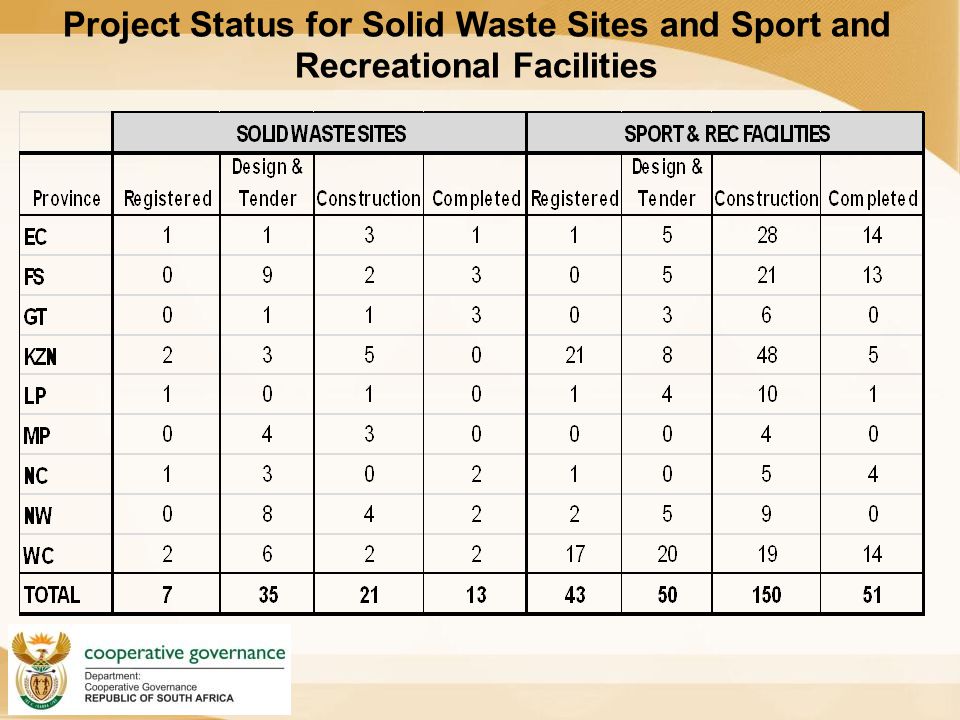 Project Status for Solid Waste Sites and Sport and Recreational Facilities

| | SOLID WASTE SITES | | | | SPORT & REC FACILITIES | | | |
|---|---|---|---|---|---|---|---|---|
| Province | Registered | Design & Tender | Construction | Completed | Registered | Design & Tender | Construction | Completed |
| EC | 1 | 1 | 3 | 1 | 1 | 5 | 28 | 14 |
| FS | 0 | 9 | 2 | 3 | 0 | 5 | 21 | 13 |
| GT | 0 | 1 | 1 | 3 | 0 | 3 | 6 | 0 |
| KZN | 2 | 3 | 5 | 0 | 21 | 8 | 48 | 5 |
| LP | 1 | 0 | 1 | 0 | 1 | 4 | 10 | 1 |
| MP | 0 | 4 | 3 | 0 | 0 | 0 | 4 | 0 |
| NC | 1 | 3 | 0 | 2 | 1 | 0 | 5 | 4 |
| NW | 0 | 8 | 4 | 2 | 2 | 5 | 9 | 0 |
| WC | 2 | 6 | 2 | 2 | 17 | 20 | 19 | 14 |
| TOTAL | 7 | 35 | 21 | 13 | 43 | 50 | 150 | 51 |

cooperative governance
Department:
Cooperative Governance
REPUBLIC OF SOUTH AFRICA